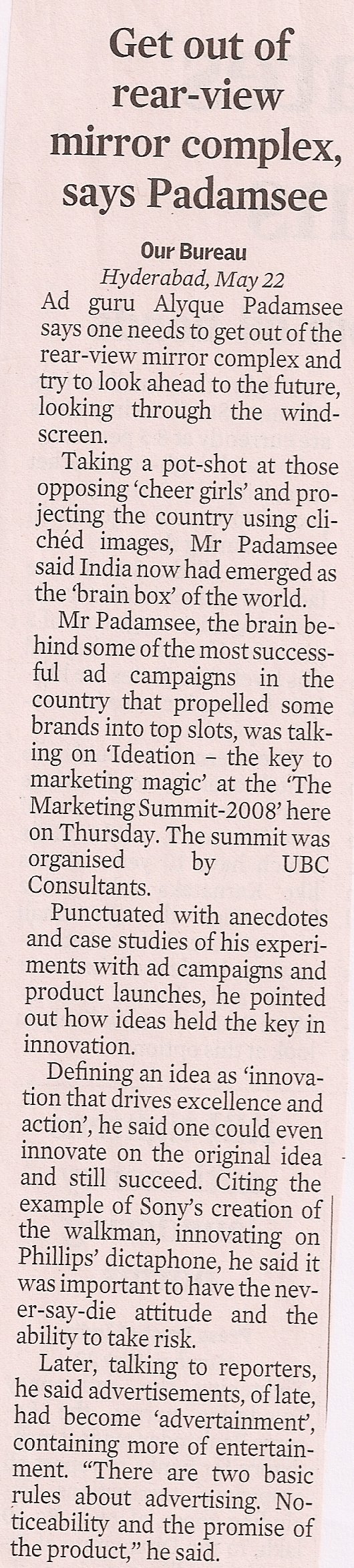 Get out of rear-view mirror complex, says Padamsee

Our Bureau
Hyderabad, May 22

Ad guru Alyque Padamsee says one needs to get out of the rear-view mirror complex and try to look ahead to the future, looking through the windscreen.

Taking a pot-shot at those opposing 'cheer girls' and projecting the country using clichéd images, Mr Padamsee said India now had emerged as the 'brain box' of the world.

Mr Padamsee, the brain behind some of the most successful ad campaigns in the country that propelled some brands into top slots, was talking on 'Ideation – the key to marketing magic' at the 'The Marketing Summit-2008' here on Thursday. The summit was organised by UBC Consultants.

Punctuated with anecdotes and case studies of his experiments with ad campaigns and product launches, he pointed out how ideas held the key in innovation.

Defining an idea as 'innovation that drives excellence and action', he said one could even innovate on the original idea and still succeed. Citing the example of Sony's creation of the walkman, innovating on Phillips' dictaphone, he said it was important to have the never-say-die attitude and the ability to take risk.

Later, talking to reporters, he said advertisements, of late, had become 'advertainment', containing more of entertainment. "There are two basic rules about advertising. Noticeability and the promise of the product," he said.